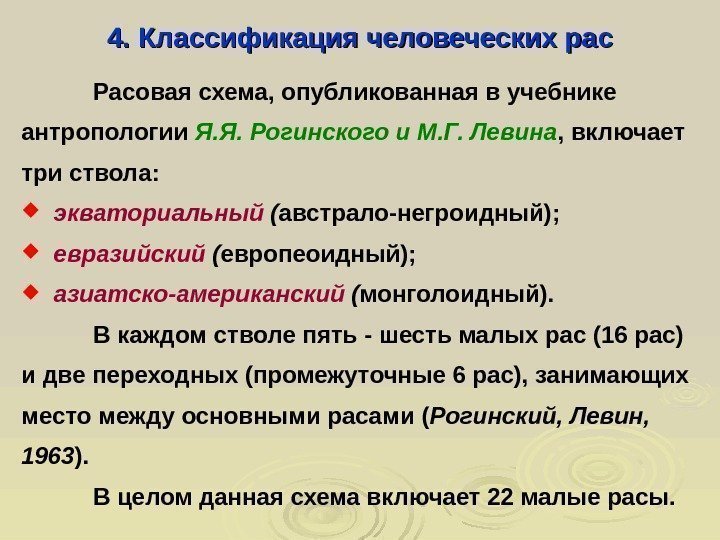 4. Классификация человеческих рас

Расовая схема, опубликованная в учебнике антропологии Я.Я. Рогинского и М.Г. Левина, включает три ствола:

• экваториальный (австрало-негроидный);
• евразийский (европеоидный);
• азиатско-американский (монголоидный).

В каждом стволе пять - шесть малых рас (16 рас) и две переходных (промежуточные 6 рас), занимающих место между основными расами (Рогинский, Левин, 1963).

В целом данная схема включает 22 малые расы.